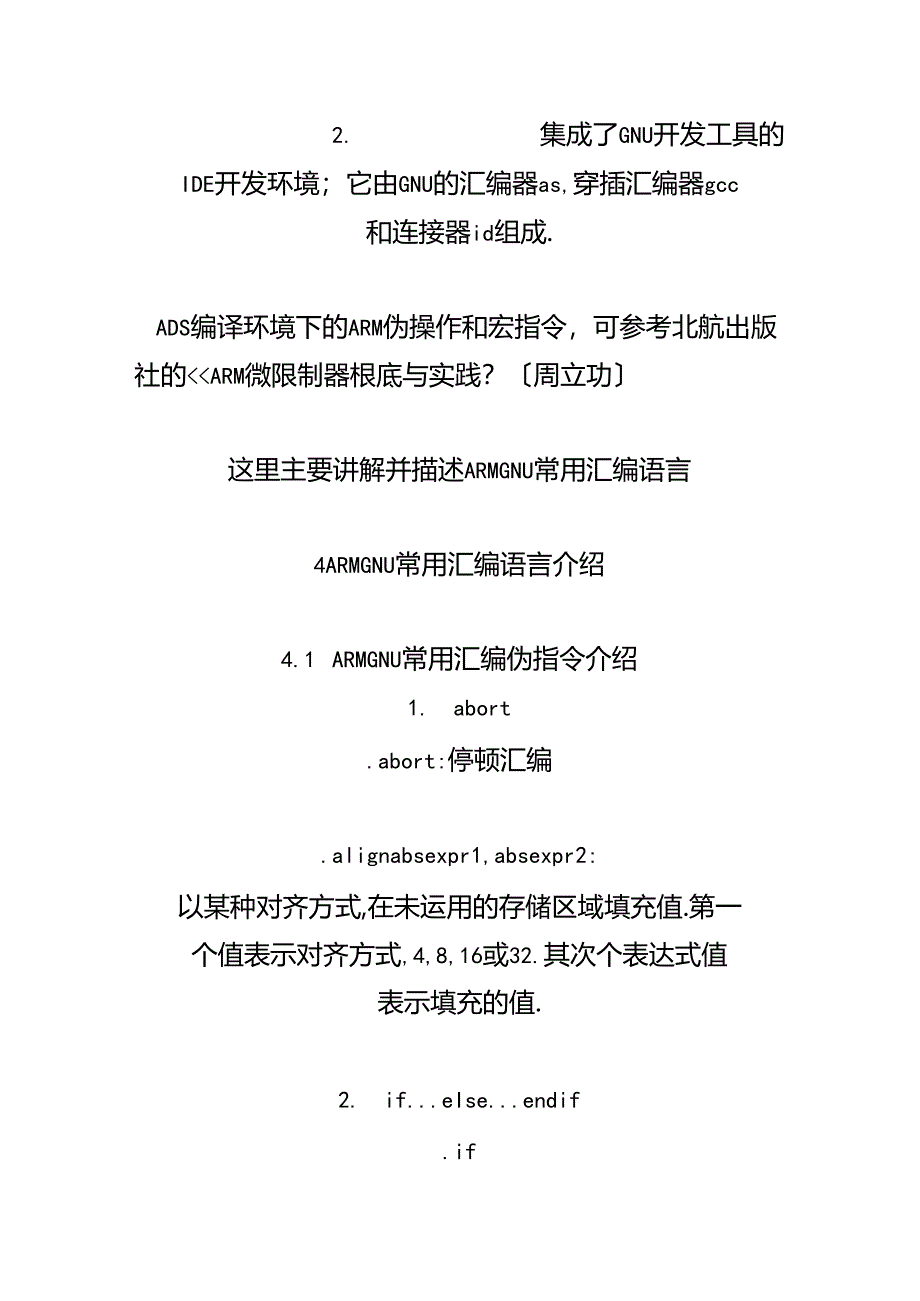 2. 集成了GNU开发工具的IDE开发环境；它由GNU的汇编器as,穿插汇编器gcc和连接器id组成.

ADS编译环境下的ARM伪操作和宏指令，可参考北航出版社的<<ARM微限制器根底与实践？〔周立功〕

这里主要讲解并描述ARMGNU常用汇编语言

4ARMGNU常用汇编语言介绍

4.1 ARMGNU常用汇编伪指令介绍

1. abort

.abort:停顿汇编

.alignabsexpr1,absexpr2:

以某种对齐方式,在未运用的存储区域填充值.第一个值表示对齐方式,4,8,16或32.其次个表达式值表示填充的值.

2. if...else...endif

.if